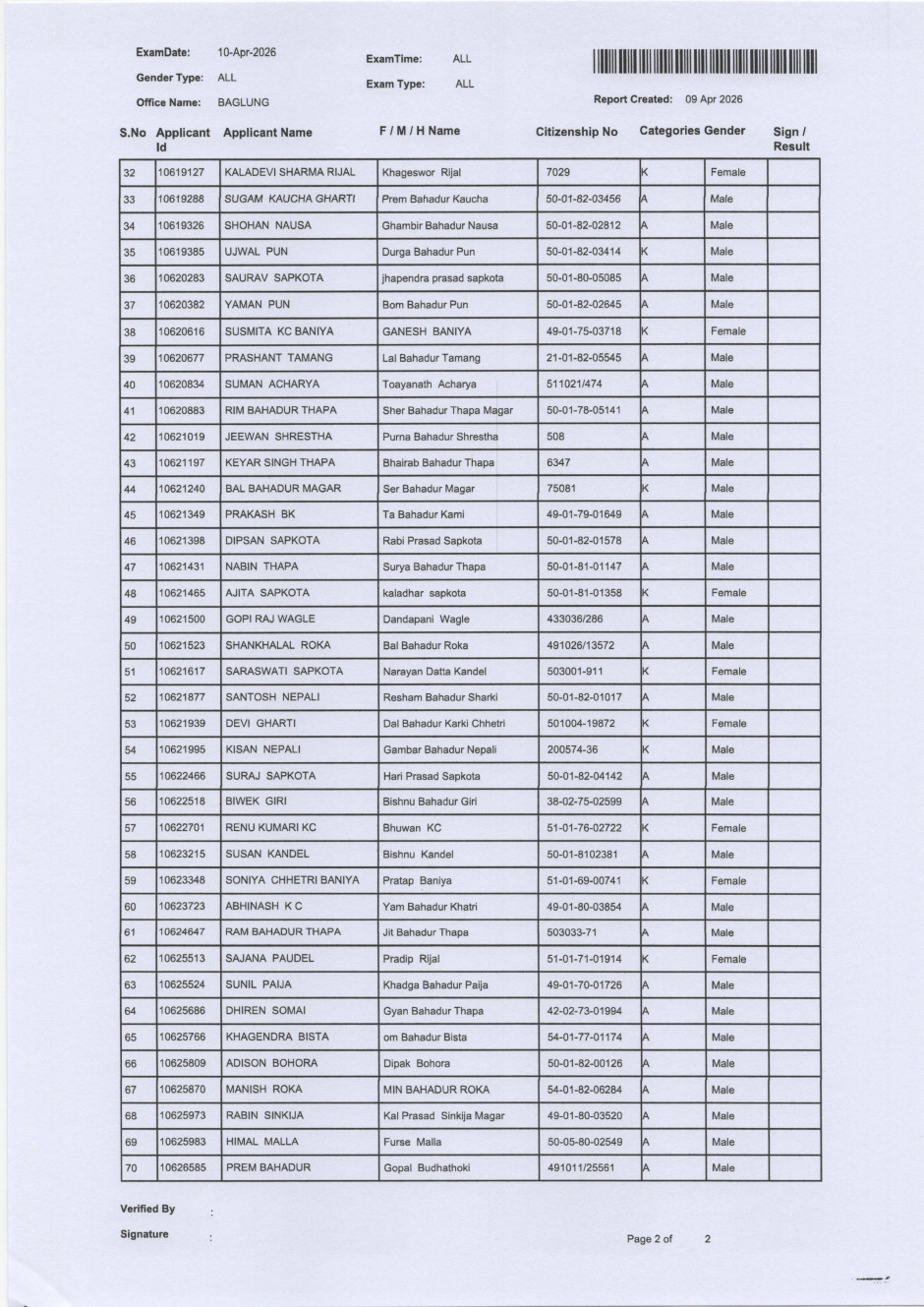 ExamDate: 10-Apr-2026
Gender Type: ALL
Office Name: BAGLUNG

ExamTime: ALL
Exam Type: ALL

Report Created: 09 Apr 2026

| S.No | Applicant Id | Applicant Name | F / M / H Name | Citizenship No | Categories | Gender | Sign / Result |
|---|---|---|---|---|---|---|---|
| 32 | 10619127 | KALADEVI SHARMA RIJAL | Khageswor Rijal | 7029 | K | Female | |
| 33 | 10619288 | SUGAM KAUCHA GHARTI | Prem Bahadur Kaucha | 50-01-82-03456 | A | Male | |
| 34 | 10619326 | SHOHAN NAUSA | Ghambir Bahadur Nausa | 50-01-82-02812 | A | Male | |
| 35 | 10619385 | UJWAL PUN | Durga Bahadur Pun | 50-01-82-03414 | K | Male | |
| 36 | 10620283 | SAURAV SAPKOTA | jhapendra prasad sapkota | 50-01-80-05085 | A | Male | |
| 37 | 10620382 | YAMAN PUN | Bom Bahadur Pun | 50-01-82-02645 | A | Male | |
| 38 | 10620616 | SUSMITA KC BANIYA | GANESH BANIYA | 49-01-75-03718 | K | Female | |
| 39 | 10620677 | PRASHANT TAMANG | Lal Bahadur Tamang | 21-01-82-05545 | A | Male | |
| 40 | 10620834 | SUMAN ACHARYA | Toayanath Acharya | 511021/474 | A | Male | |
| 41 | 10620883 | RIM BAHADUR THAPA | Sher Bahadur Thapa Magar | 50-01-78-05141 | A | Male | |
| 42 | 10621019 | JEEWAN SHRESTHA | Purna Bahadur Shrestha | 508 | A | Male | |
| 43 | 10621197 | KEYAR SINGH THAPA | Bhairab Bahadur Thapa | 6347 | A | Male | |
| 44 | 10621240 | BAL BAHADUR MAGAR | Ser Bahadur Magar | 75081 | K | Male | |
| 45 | 10621349 | PRAKASH BK | Ta Bahadur Kami | 49-01-79-01649 | A | Male | |
| 46 | 10621398 | DIPSAN SAPKOTA | Rabi Prasad Sapkota | 50-01-82-01578 | A | Male | |
| 47 | 10621431 | NABIN THAPA | Surya Bahadur Thapa | 50-01-81-01147 | A | Male | |
| 48 | 10621465 | AJITA SAPKOTA | kaladhar sapkota | 50-01-81-01358 | K | Female | |
| 49 | 10621500 | GOPI RAJ WAGLE | Dandapani Wagle | 433036/286 | A | Male | |
| 50 | 10621523 | SHANKHALAL ROKA | Bal Bahadur Roka | 491026/13572 | A | Male | |
| 51 | 10621617 | SARASWATI SAPKOTA | Narayan Datta Kandel | 503001-911 | K | Female | |
| 52 | 10621877 | SANTOSH NEPALI | Resham Bahadur Sharki | 50-01-82-01017 | A | Male | |
| 53 | 10621939 | DEVI GHARTI | Dal Bahadur Karki Chhetri | 501004-19872 | K | Female | |
| 54 | 10621995 | KISAN NEPALI | Gambar Bahadur Nepali | 200574-36 | K | Male | |
| 55 | 10622466 | SURAJ SAPKOTA | Hari Prasad Sapkota | 50-01-82-04142 | A | Male | |
| 56 | 10622518 | BIWEK GIRI | Bishnu Bahadur Giri | 38-02-75-02599 | A | Male | |
| 57 | 10622701 | RENU KUMARI KC | Bhuwan KC | 51-01-76-02722 | K | Female | |
| 58 | 10623215 | SUSAN KANDEL | Bishnu Kandel | 50-01-8102381 | A | Male | |
| 59 | 10623348 | SONIYA CHHETRI BANIYA | Pratap Baniya | 51-01-69-00741 | K | Female | |
| 60 | 10623723 | ABHINASH K C | Yam Bahadur Khatri | 49-01-80-03854 | A | Male | |
| 61 | 10624647 | RAM BAHADUR THAPA | Jit Bahadur Thapa | 503033-71 | A | Male | |
| 62 | 10625513 | SAJANA PAUDEL | Pradip Rijal | 51-01-71-01914 | K | Female | |
| 63 | 10625524 | SUNIL PAIJA | Khadga Bahadur Paija | 49-01-70-01726 | A | Male | |
| 64 | 10625686 | DHIREN SOMAI | Gyan Bahadur Thapa | 42-02-73-01994 | A | Male | |
| 65 | 10625766 | KHAGENDRA BISTA | om Bahadur Bista | 54-01-77-01174 | A | Male | |
| 66 | 10625809 | ADISON BOHORA | Dipak Bohora | 50-01-82-00126 | A | Male | |
| 67 | 10625870 | MANISH ROKA | MIN BAHADUR ROKA | 54-01-82-06284 | A | Male | |
| 68 | 10625973 | RABIN SINKIJA | Kal Prasad Sinkija Magar | 49-01-80-03520 | A | Male | |
| 69 | 10625983 | HIMAL MALLA | Furse Malla | 50-05-80-02549 | A | Male | |
| 70 | 10626585 | PREM BAHADUR | Gopal Budhathoki | 491011/25561 | A | Male | |

Verified By :
Signature :

Page 2 of 2